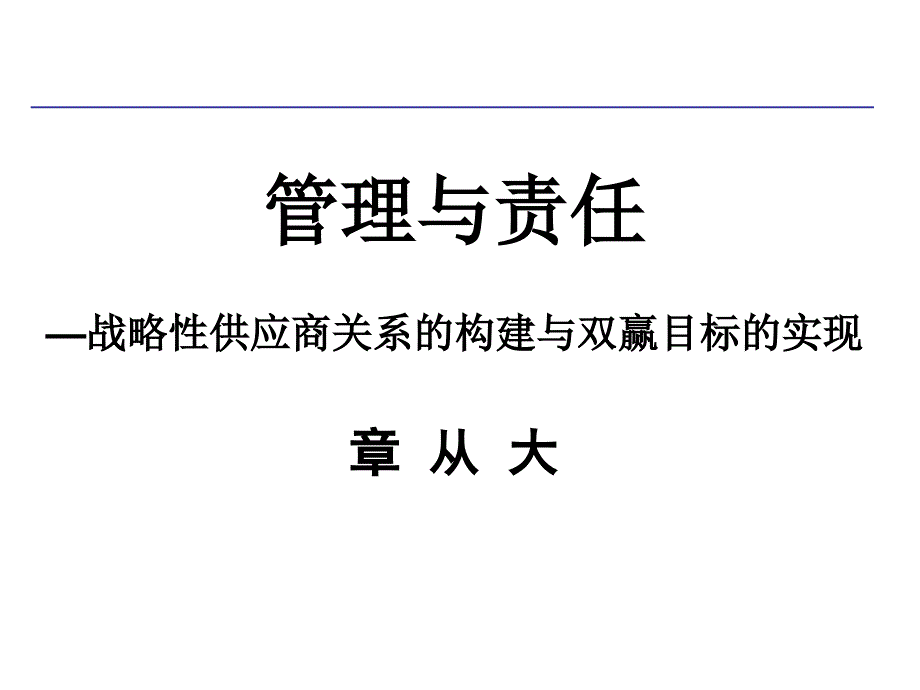 管理与责任

—战略性供应商关系的构建与双赢目标的实现

章 从 大